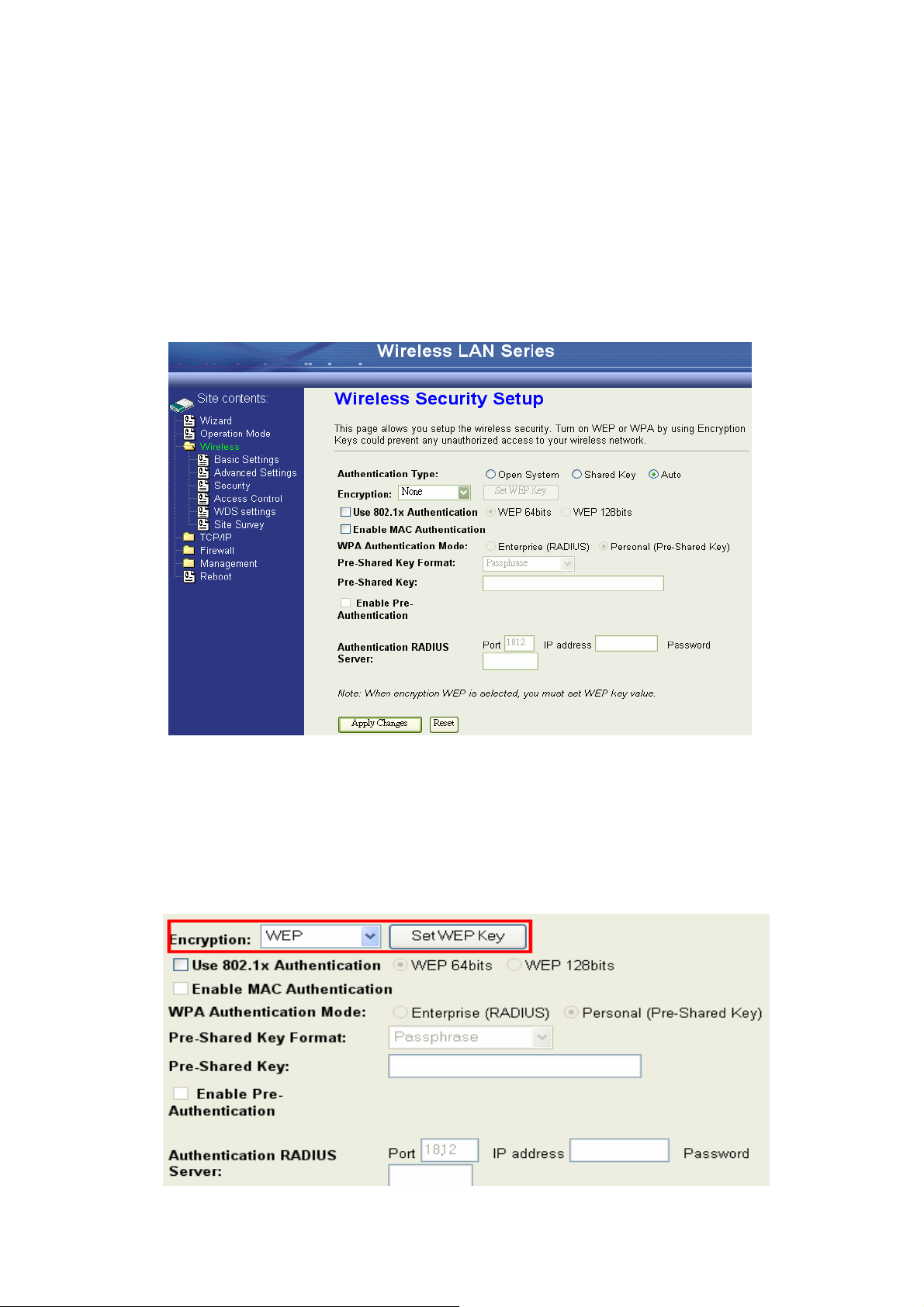 Wireless LAN Series

Site contents:
Wizard
Operation Mode
Wireless
Basic Settings
Advanced Settings
Security
Access Control
WDS settings
Site Survey
TCP/IP
Firewall
Management
Reboot

Wireless Security Setup

This page allows you setup the wireless security. Turn on WEP or WPA by using Encryption Keys could prevent any unauthorized access to your wireless network.

Authentication Type: Open System Shared Key Auto

Encryption: None Set WEP Key

Use 802.1x Authentication WEP 64bits WEP 128bits

Enable MAC Authentication

WPA Authentication Mode: Enterprise (RADIUS) Personal (Pre-Shared Key)

Pre-Shared Key Format: Passphrase

Pre-Shared Key:

Enable Pre-Authentication

Authentication RADIUS Server: Port 1812 IP address Password

Note: When encryption WEP is selected, you must set WEP key value.

Apply Changes Reset

Encryption: WEP Set WEP Key

Use 802.1x Authentication WEP 64bits WEP 128bits

Enable MAC Authentication

WPA Authentication Mode: Enterprise (RADIUS) Personal (Pre-Shared Key)

Pre-Shared Key Format: Passphrase

Pre-Shared Key:

Enable Pre-Authentication

Authentication RADIUS Server: Port 1812 IP address Password